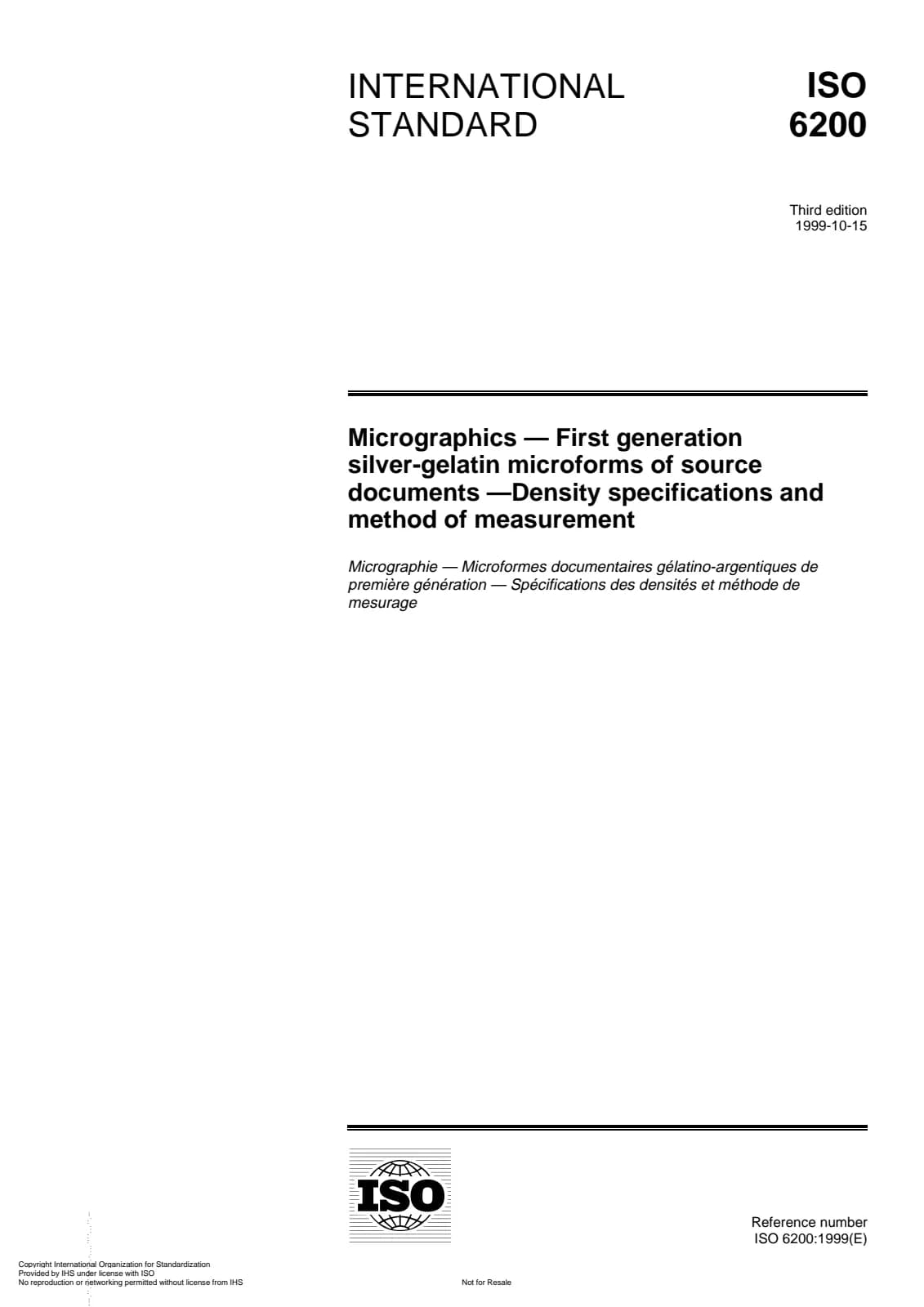 INTERNATIONAL STANDARD

ISO 6200

Third edition
1999-10-15

Micrographics — First generation silver-gelatin microforms of source documents —Density specifications and method of measurement

Micrographie — Microformes documentaires gélatino-argentiques de première génération — Spécifications des densités et méthode de mesurage

ISO

Reference number
ISO 6200:1999(E)

Copyright International Organization for Standardization
Provided by IHS under license with ISO
No reproduction or networking permitted without license from IHS

Not for Resale